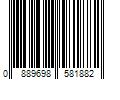 0 889698 581882